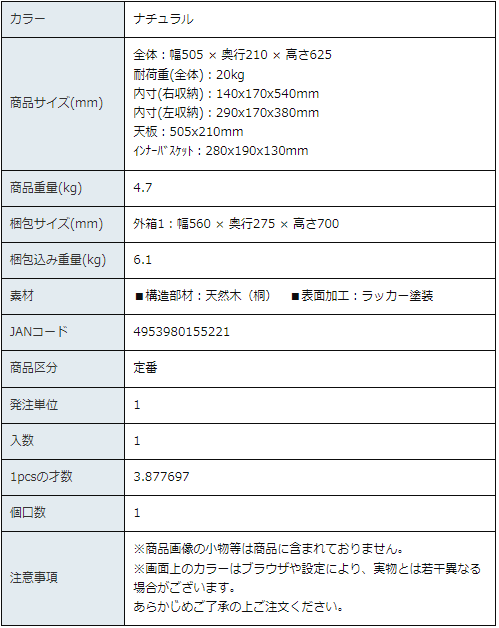 | カラー | ナチュラル |
|---|---|
| 商品サイズ(mm) | 全体：幅505 × 奥行210 × 高さ625<br>耐荷重(全体)：20kg<br>内寸(右収納)：140x170x540mm<br>内寸(左収納)：290x170x380mm<br>天板：505x210mm<br>ｲﾝﾅｰﾊﾞｽｹｯﾄ：280x190x130mm |
| 商品重量(kg) | 4.7 |
| 梱包サイズ(mm) | 外箱1：幅560 × 奥行275 × 高さ700 |
| 梱包込み重量(kg) | 6.1 |
| 素材 | ■構造部材：天然木（桐）　■表面加工：ラッカー塗装 |
| JANコード | 4953980155221 |
| 商品区分 | 定番 |
| 発注単位 | 1 |
| 入数 | 1 |
| 1pcsの才数 | 3.877697 |
| 個口数 | 1 |
| 注意事項 | ※商品画像の小物等は商品に含まれておりません。<br>※画面上のカラーはブラウザや設定により、実物とは若干異なる場合がございます。<br>あらかじめご了承の上ご注文ください。 |